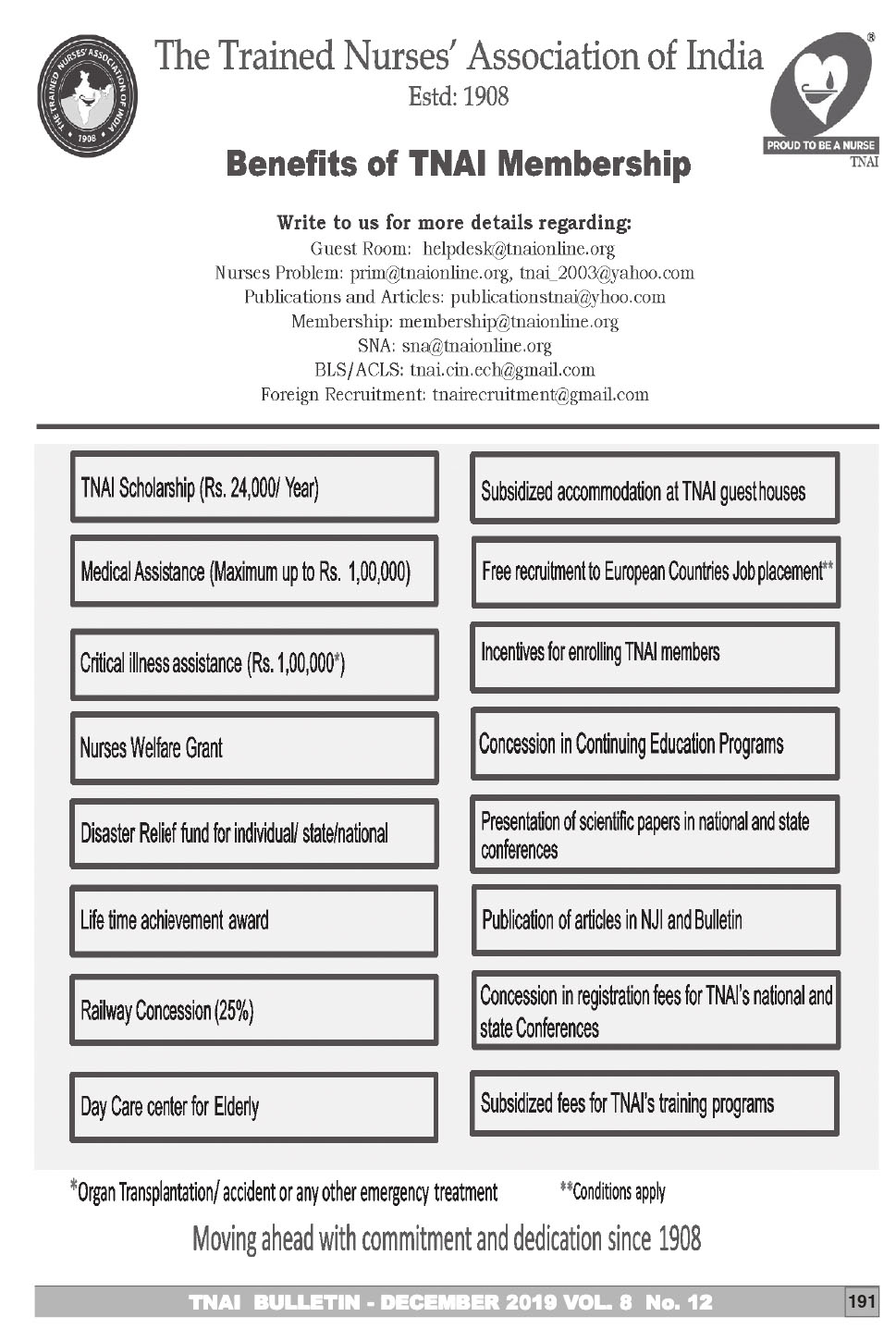 THE TRAINED NURSES' ASSOCIATION OF INDIA
1908

The Trained Nurses' Association of India
Estd: 1908

PROUD TO BE A NURSE
TNAI

Benefits of TNAI Membership

Write to us for more details regarding:
Guest Room: helpdesk@tnaionline.org
Nurses Problem: prim@tnaionline.org, tnai_2003@yahoo.com
Publications and Articles: publicationstnai@yhoo.com
Membership: membership@tnaionline.org
SNA: sna@tnaionline.org
BLS/ACLS: tnai.cin.ech@gmail.com
Foreign Recruitment: tnairecruitment@gmail.com

TNAI Scholarship (Rs. 24,000/ Year)

Medical Assistance (Maximum up to Rs. 1,00,000)

Critical illness assistance (Rs. 1,00,000*)

Nurses Welfare Grant

Disaster Relief fund for individual/ state/national

Life time achievement award

Railway Concession (25%)

Day Care center for Elderly

Subsidized accommodation at TNAI guest houses

Free recruitment to European Countries Job placement**

Incentives for enrolling TNAI members

Concession in Continuing Education Programs

Presentation of scientific papers in national and state conferences

Publication of articles in NJI and Bulletin

Concession in registration fees for TNAI's national and state Conferences

Subsidized fees for TNAI's training programs

*Organ Transplantation/ accident or any other emergency treatment **Conditions apply

Moving ahead with commitment and dedication since 1908

TNAI BULLETIN - DECEMBER 2019 VOL. 8 No. 12

191